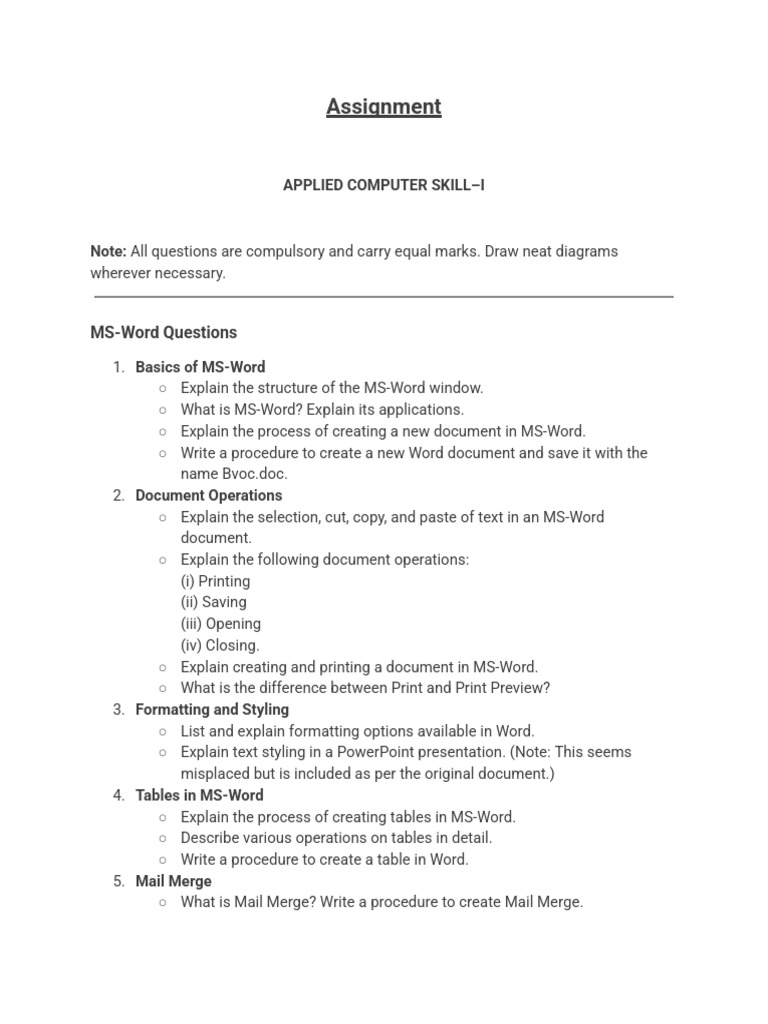 Assignment

APPLIED COMPUTER SKILL–I

Note: All questions are compulsory and carry equal marks. Draw neat diagrams wherever necessary.

MS-Word Questions

1. Basics of MS-Word
   ○ Explain the structure of the MS-Word window.
   ○ What is MS-Word? Explain its applications.
   ○ Explain the process of creating a new document in MS-Word.
   ○ Write a procedure to create a new Word document and save it with the name Bvoc.doc.
2. Document Operations
   ○ Explain the selection, cut, copy, and paste of text in an MS-Word document.
   ○ Explain the following document operations:
     (i) Printing
     (ii) Saving
     (iii) Opening
     (iv) Closing.
   ○ Explain creating and printing a document in MS-Word.
   ○ What is the difference between Print and Print Preview?
3. Formatting and Styling
   ○ List and explain formatting options available in Word.
   ○ Explain text styling in a PowerPoint presentation. (Note: This seems misplaced but is included as per the original document.)
4. Tables in MS-Word
   ○ Explain the process of creating tables in MS-Word.
   ○ Describe various operations on tables in detail.
   ○ Write a procedure to create a table in Word.
5. Mail Merge
   ○ What is Mail Merge? Write a procedure to create Mail Merge.